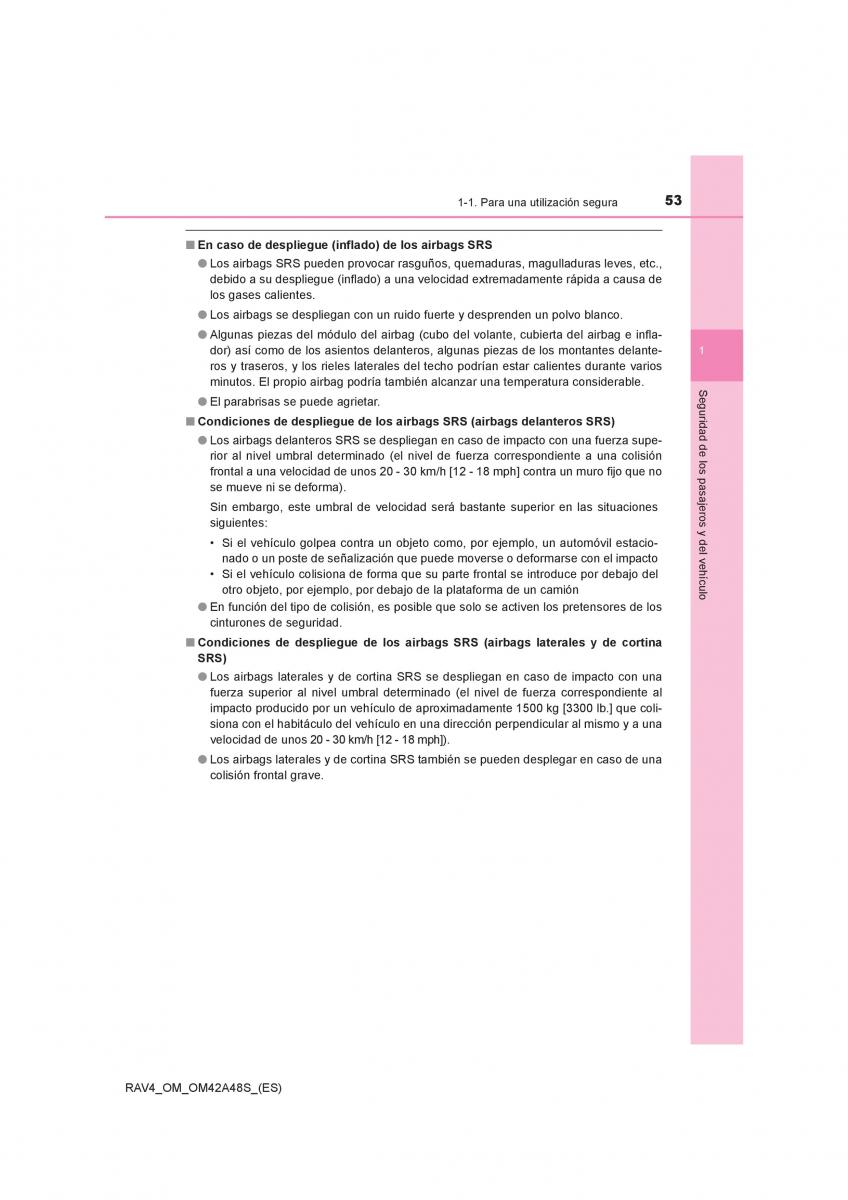 1-1. Para una utilización segura

53

■ En caso de despliegue (inflado) de los airbags SRS

● Los airbags SRS pueden provocar rasguños, quemaduras, magulladuras leves, etc., debido a su despliegue (inflado) a una velocidad extremadamente rápida a causa de los gases calientes.

● Los airbags se despliegan con un ruido fuerte y desprenden un polvo blanco.

● Algunas piezas del módulo del airbag (cubo del volante, cubierta del airbag e inflador) así como de los asientos delanteros, algunas piezas de los montantes delanteros y traseros, y los rieles laterales del techo podrían estar calientes durante varios minutos. El propio airbag podría también alcanzar una temperatura considerable.

● El parabrisas se puede agrietar.

■ Condiciones de despliegue de los airbags SRS (airbags delanteros SRS)

● Los airbags delanteros SRS se despliegan en caso de impacto con una fuerza superior al nivel umbral determinado (el nivel de fuerza correspondiente a una colisión frontal a una velocidad de unos 20 - 30 km/h [12 - 18 mph] contra un muro fijo que no se mueve ni se deforma).

Sin embargo, este umbral de velocidad será bastante superior en las situaciones siguientes:

• Si el vehículo golpea contra un objeto como, por ejemplo, un automóvil estacionado o un poste de señalización que puede moverse o deformarse con el impacto

• Si el vehículo colisiona de forma que su parte frontal se introduce por debajo del otro objeto, por ejemplo, por debajo de la plataforma de un camión

● En función del tipo de colisión, es posible que solo se activen los pretensores de los cinturones de seguridad.

■ Condiciones de despliegue de los airbags SRS (airbags laterales y de cortina SRS)

● Los airbags laterales y de cortina SRS se despliegan en caso de impacto con una fuerza superior al nivel umbral determinado (el nivel de fuerza correspondiente al impacto producido por un vehículo de aproximadamente 1500 kg [3300 lb.] que colisiona con el habitáculo del vehículo en una dirección perpendicular al mismo y a una velocidad de unos 20 - 30 km/h [12 - 18 mph]).

● Los airbags laterales y de cortina SRS también se pueden desplegar en caso de una colisión frontal grave.

1

Seguridad de los pasajeros y del vehículo

RAV4_OM_OM42A48S_(ES)